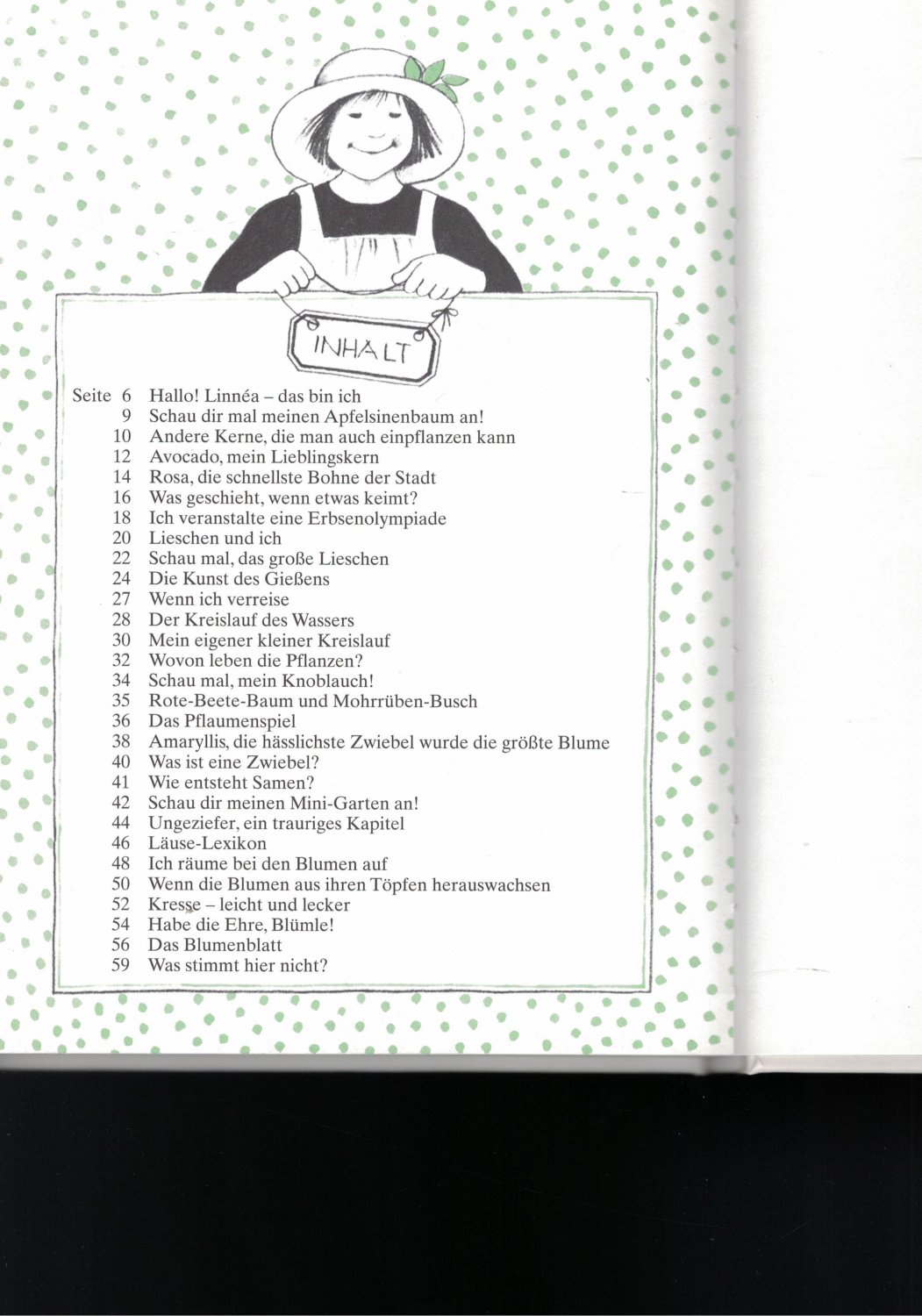 INHALT

Seite 6 Hallo! Linnéa – das bin ich
9 Schau dir mal meinen Apfelsinenbaum an!
10 Andere Kerne, die man auch einpflanzen kann
12 Avocado, mein Lieblingskern
14 Rosa, die schnellste Bohne der Stadt
16 Was geschieht, wenn etwas keimt?
18 Ich veranstalte eine Erbsenolympiade
20 Lieschen und ich
22 Schau mal, das große Lieschen
24 Die Kunst des Gießens
27 Wenn ich verreise
28 Der Kreislauf des Wassers
30 Mein eigener kleiner Kreislauf
32 Wovon leben die Pflanzen?
34 Schau mal, mein Knoblauch!
35 Rote-Beete-Baum und Mohrrüben-Busch
36 Das Pflaumenspiel
38 Amaryllis, die hässlichste Zwiebel wurde die größte Blume
40 Was ist eine Zwiebel?
41 Wie entsteht Samen?
42 Schau dir meinen Mini-Garten an!
44 Ungeziefer, ein trauriges Kapitel
46 Läuse-Lexikon
48 Ich räume bei den Blumen auf
50 Wenn die Blumen aus ihren Töpfen herauswachsen
52 Kresse – leicht und lecker
54 Habe die Ehre, Blümle!
56 Das Blumenblatt
59 Was stimmt hier nicht?